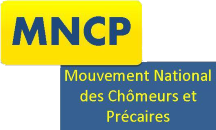 MNCP

Mouvement National des Chômeurs et Précaires